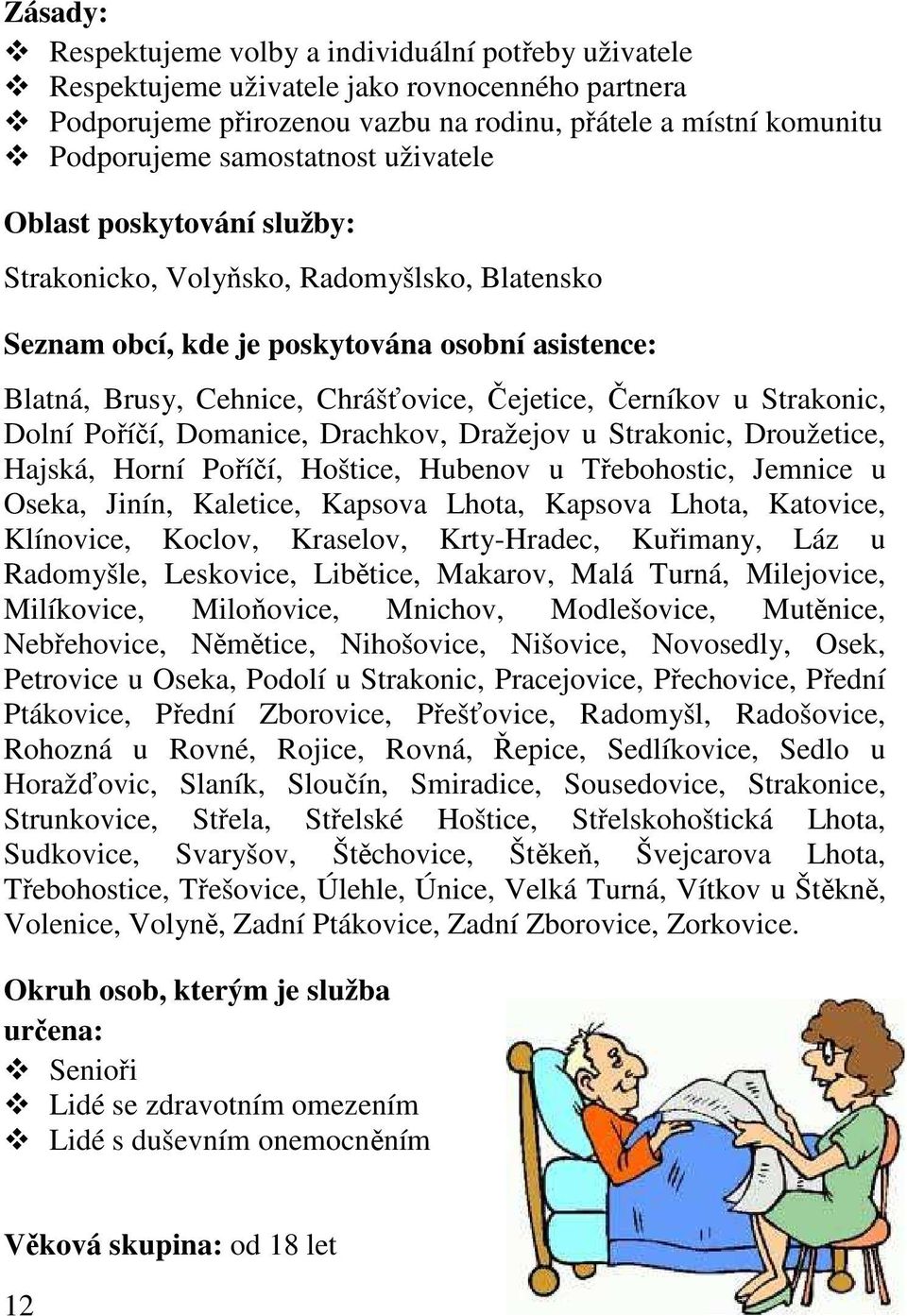 Zásady:
❖ Respektujeme volby a individuální potřeby uživatele
❖ Respektujeme uživatele jako rovnocenného partnera
❖ Podporujeme přirozenou vazbu na rodinu, přátele a místní komunitu
❖ Podporujeme samostatnost uživatele

Oblast poskytování služby:

Strakonicko, Volyňsko, Radomyšlsko, Blatensko

Seznam obcí, kde je poskytována osobní asistence:

Blatná, Brusy, Cehnice, Chrášťovice, Čejetice, Černíkov u Strakonic, Dolní Poříčí, Domanice, Drachkov, Dražejov u Strakonic, Droužetice, Hajská, Horní Poříčí, Hoštice, Hubenov u Třebohostic, Jemnice u Oseka, Jinín, Kaletice, Kapsova Lhota, Kapsova Lhota, Katovice, Klínovice, Koclov, Kraselov, Krty-Hradec, Kuřimany, Láz u Radomyšle, Leskovice, Libětice, Makarov, Malá Turná, Milejovice, Milíkovice, Miloňovice, Mnichov, Modlešovice, Mutěnice, Nebřehovice, Němětice, Nihošovice, Nišovice, Novosedly, Osek, Petrovice u Oseka, Podolí u Strakonic, Pracejovice, Přechovice, Přední Ptákovice, Přední Zborovice, Přešťovice, Radomyšl, Radošovice, Rohozná u Rovné, Rojice, Rovná, Řepice, Sedlíkovice, Sedlo u Horažďovic, Slaník, Sloučín, Smiradice, Sousedovice, Strakonice, Strunkovice, Střela, Střelské Hoštice, Střelskohoštická Lhota, Sudkovice, Svaryšov, Štěchovice, Štěkeň, Švejcarova Lhota, Třebohostice, Třešovice, Úlehle, Únice, Velká Turná, Vítkov u Štěkně, Volenice, Volyně, Zadní Ptákovice, Zadní Zborovice, Zorkovice.

Okruh osob, kterým je služba určena:
❖ Senioři
❖ Lidé se zdravotním omezením
❖ Lidé s duševním onemocněním

Věková skupina: od 18 let

12